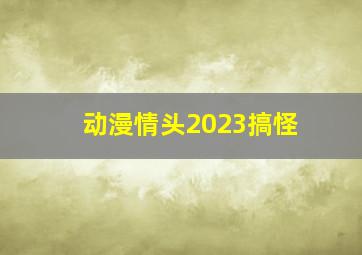 动漫情头2023搞怪